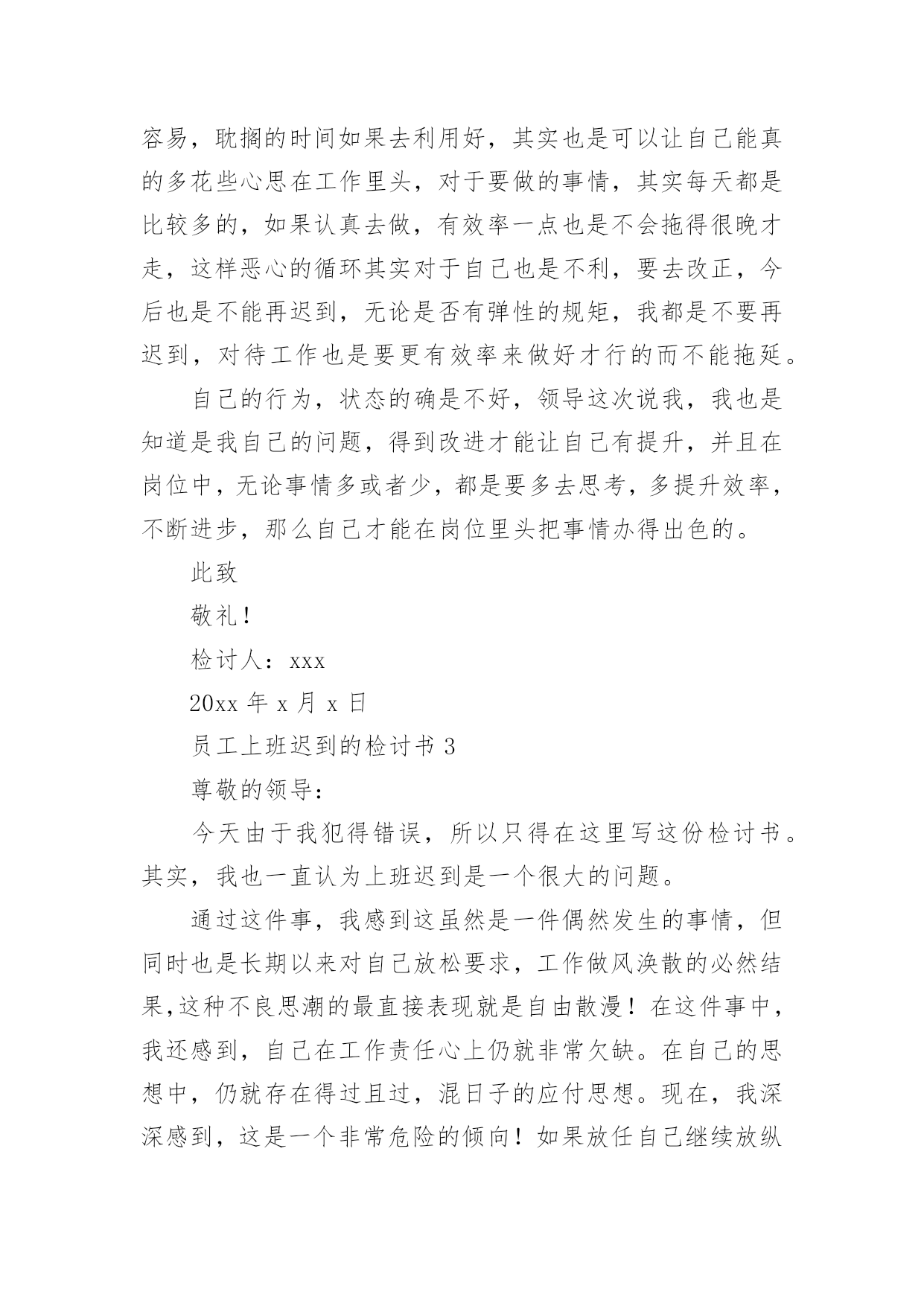 容易，耽搁的时间如果去利用好，其实也是可以让自己能真的多花些心思在工作里头，对于要做的事情，其实每天都是比较多的，如果认真去做，有效率一点也是不会拖得很晚才走，这样恶心的循环其实对于自己也是不利，要去改正，今后也是不能再迟到，无论是否有弹性的规矩，我都是不要再迟到，对待工作也是要更有效率来做好才行的而不能拖延。

自己的行为，状态的确是不好，领导这次说我，我也是知道是我自己的问题，得到改进才能让自己有提升，并且在岗位中，无论事情多或者少，都是要多去思考，多提升效率，不断进步，那么自己才能在岗位里头把事情办得出色的。

此致

敬礼！

检讨人：xxx

20xx 年 x 月 x 日

员工上班迟到的检讨书 3

尊敬的领导：

今天由于我犯得错误，所以只得在这里写这份检讨书。其实，我也一直认为上班迟到是一个很大的问题。

通过这件事，我感到这虽然是一件偶然发生的事情，但同时也是长期以来对自己放松要求，工作做风涣散的必然结果,这种不良思潮的最直接表现就是自由散漫！在这件事中，我还感到，自己在工作责任心上仍就非常欠缺。在自己的思想中，仍就存在得过且过，混日子的应付思想。现在，我深深感到，这是一个非常危险的倾向！如果放任自己继续放纵